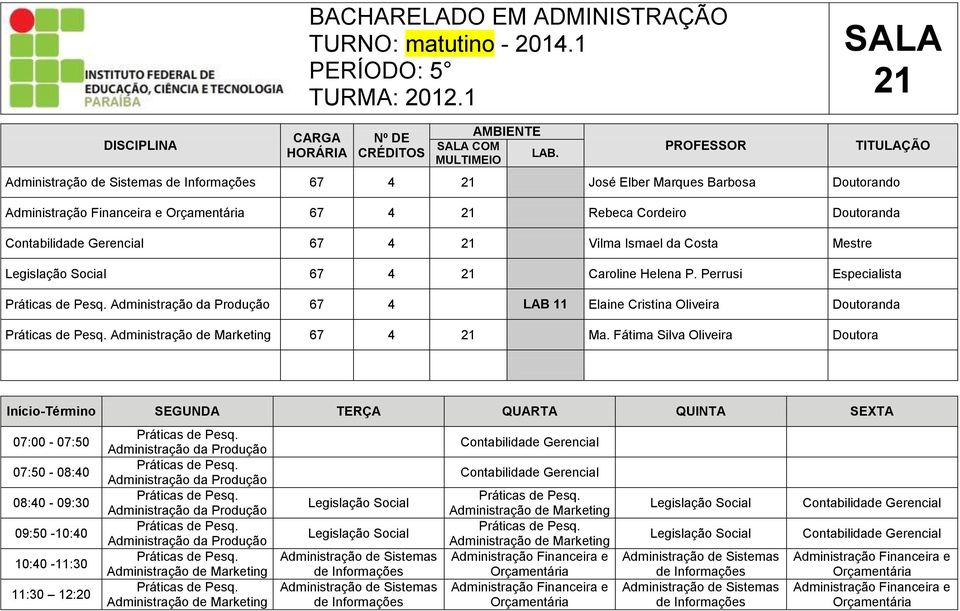 INSTITUTO FEDERAL DE EDUCAÇÃO, CIÊNCIA E TECNOLOGIA PARAÍBA

BACHARELADO EM ADMINISTRAÇÃO
TURNO: matutino - 2014.1
PERÍODO: 5°
TURMA: 2012.1

SALA 21

| DISCIPLINA | CARGA HORÁRIA | Nº DE CRÉDITOS | AMBIENTE SALA COM MULTIMEIO | AMBIENTE LAB. | PROFESSOR | TITULAÇÃO |
|---|---|---|---|---|---|---|
| Administração de Sistemas de Informações | 67 | 4 | 21 | | José Elber Marques Barbosa | Doutorando |
| Administração Financeira e Orçamentária | 67 | 4 | 21 | | Rebeca Cordeiro | Doutoranda |
| Contabilidade Gerencial | 67 | 4 | 21 | | Vilma Ismael da Costa | Mestre |
| Legislação Social | 67 | 4 | 21 | | Caroline Helena P. Perrusi | Especialista |
| Práticas de Pesq. Administração da Produção | 67 | 4 | | LAB 11 | Elaine Cristina Oliveira | Doutoranda |
| Práticas de Pesq. Administração de Marketing | 67 | 4 | 21 | | Ma. Fátima Silva Oliveira | Doutora |
| | | | | | | |

| Início-Término | SEGUNDA | TERÇA | QUARTA | QUINTA | SEXTA |
|---|---|---|---|---|---|
| 07:00 - 07:50 | Práticas de Pesq. Administração da Produção | | Contabilidade Gerencial | | |
| 07:50 - 08:40 | Práticas de Pesq. Administração da Produção | | Contabilidade Gerencial | | |
| 08:40 - 09:30 | Práticas de Pesq. Administração da Produção | Legislação Social | Práticas de Pesq. Administração de Marketing | Legislação Social | Contabilidade Gerencial |
| 09:50 -10:40 | Práticas de Pesq. Administração da Produção | Legislação Social | Práticas de Pesq. Administração de Marketing | Legislação Social | Contabilidade Gerencial |
| 10:40 -11:30 | Práticas de Pesq. Administração de Marketing | Administração de Sistemas de Informações | Administração Financeira e Orçamentária | Administração de Sistemas de Informações | Administração Financeira e Orçamentária |
| 11:30 – 12:20 | Práticas de Pesq. Administração de Marketing | Administração de Sistemas de Informações | Administração Financeira e Orçamentária | Administração de Sistemas de Informações | Administração Financeira e Orçamentária |